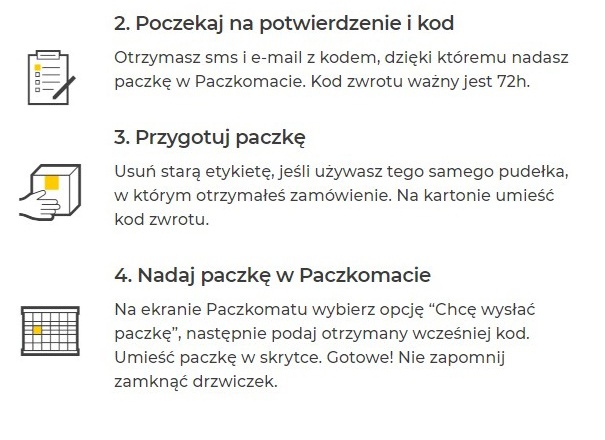 2. Poczekaj na potwierdzenie i kod

Otrzymasz sms i e-mail z kodem, dzięki któremu nadasz paczkę w Paczkomacie. Kod zwrotu ważny jest 72h.

3. Przygotuj paczkę

Usuń starą etykietę, jeśli używasz tego samego pudełka, w którym otrzymałeś zamówienie. Na kartonie umieść kod zwrotu.

4. Nadaj paczkę w Paczkomacie

Na ekranie Paczkomatu wybierz opcję “Chcę wysłać paczkę”, następnie podaj otrzymany wcześniej kod. Umieść paczkę w skrytce. Gotowe! Nie zapomnij zamknąć drzwiczek.